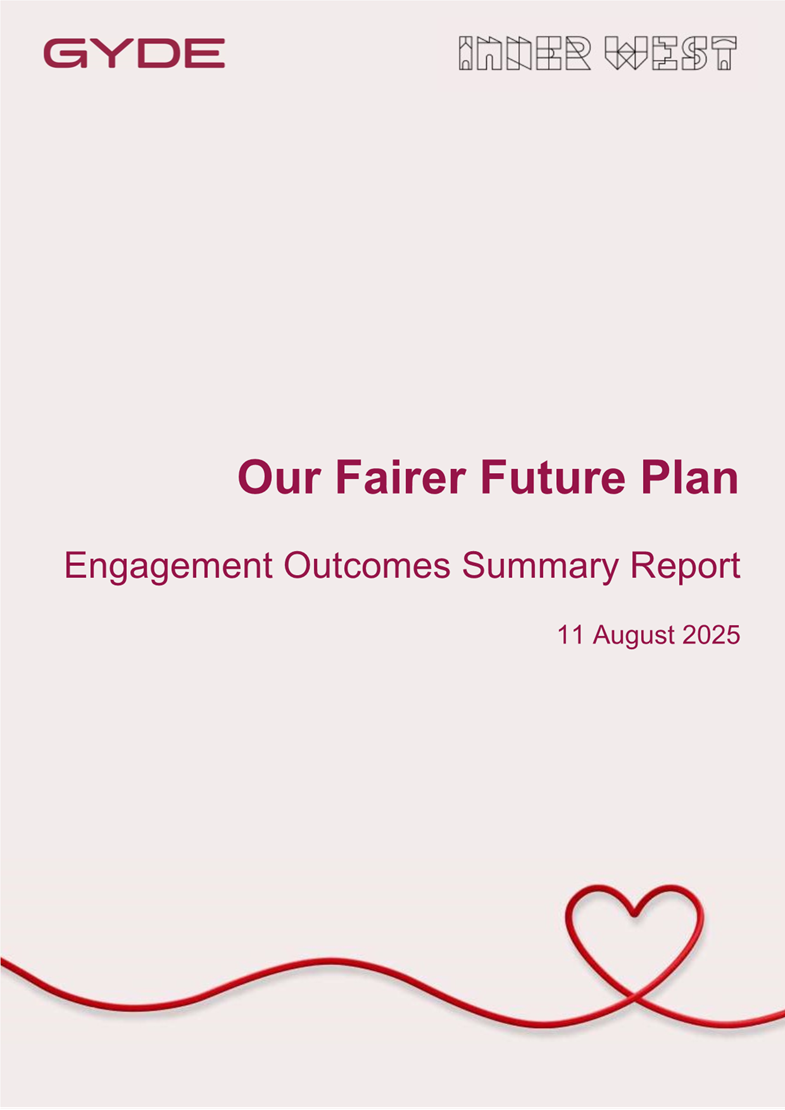 GYDE

INNER WEST

Our Fairer Future Plan

Engagement Outcomes Summary Report

11 August 2025